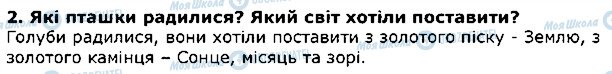 2. Які пташки радилися? Який світ хотіли поставити?
Голуби радилися, вони хотіли поставити з золотого піску - Землю, з золотого камінця – Сонце, місяць та зорі.

Моя Школа